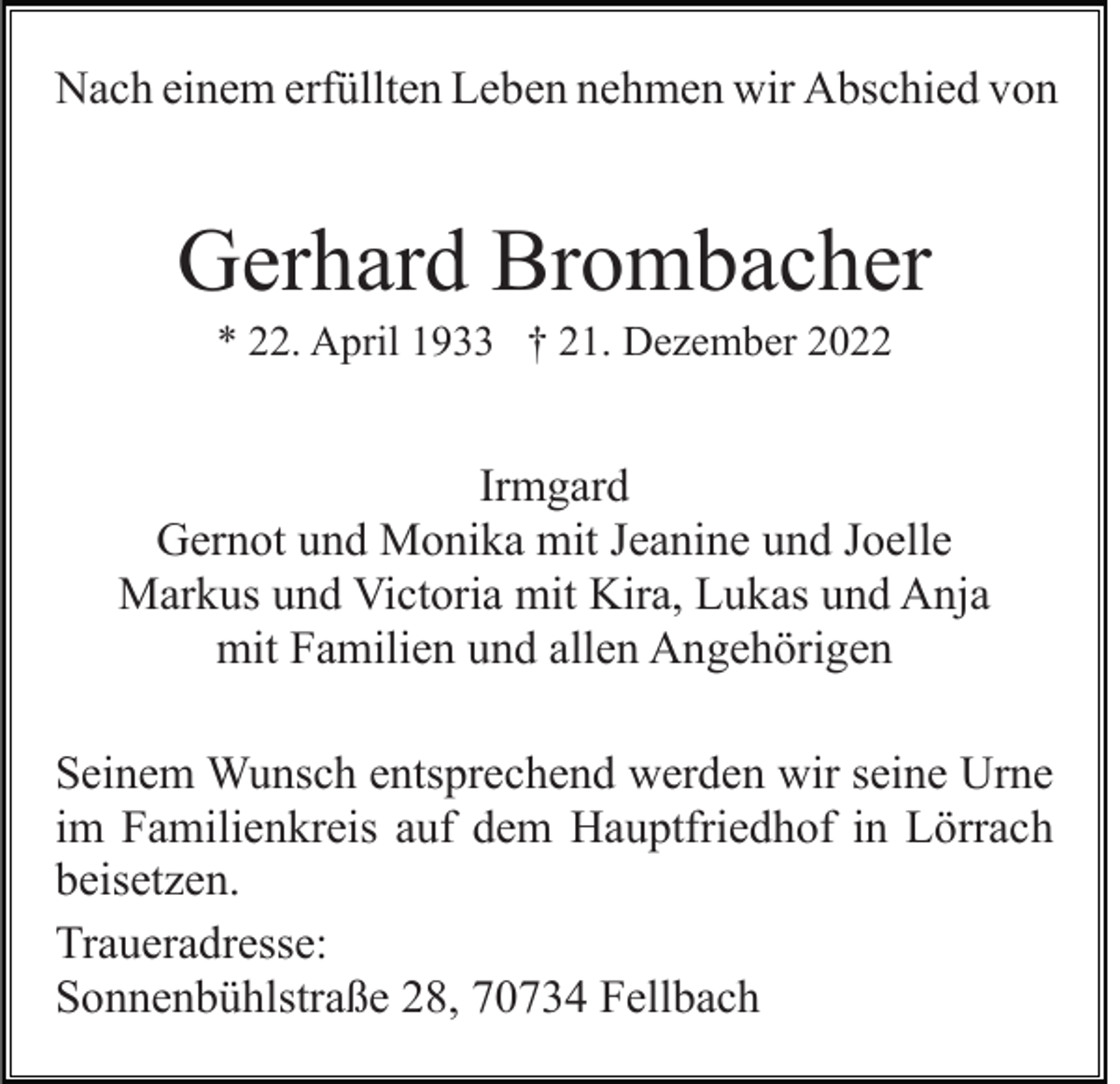 Nach einem erfüllten Leben nehmen wir Abschied von

Gerhard Brombacher

* 22. April 1933   † 21. Dezember 2022

Irmgard
Gernot und Monika mit Jeanine und Joelle
Markus und Victoria mit Kira, Lukas und Anja
mit Familien und allen Angehörigen

Seinem Wunsch entsprechend werden wir seine Urne im Familienkreis auf dem Hauptfriedhof in Lörrach beisetzen.

Traueradresse:
Sonnenbühlstraße 28, 70734 Fellbach